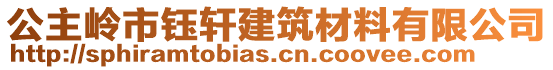 公主岭市钰轩建筑材料有限公司
http://sphiramtobias.cn.coovee.com